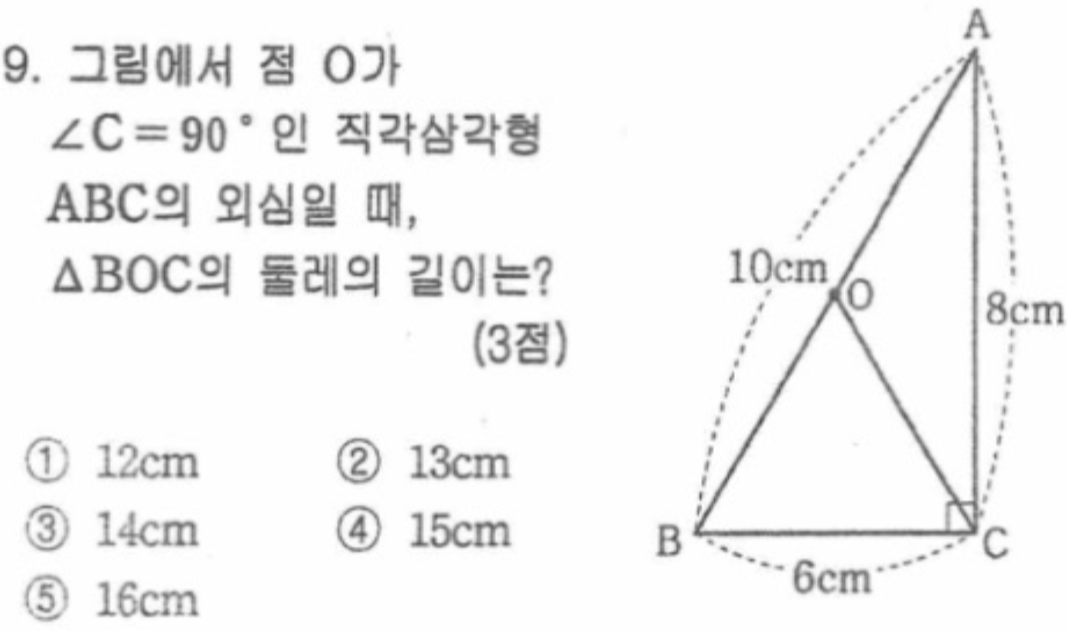 9. 그림에서 점 O가 $\angle C = 90°$ 인 직각삼각형 ABC의 외심일 때, $\triangle BOC$의 둘레의 길이는? (3점)

① 12cm ② 13cm
③ 14cm ④ 15cm
⑤ 16cm

A
10cm
O
8cm
B
C
6cm